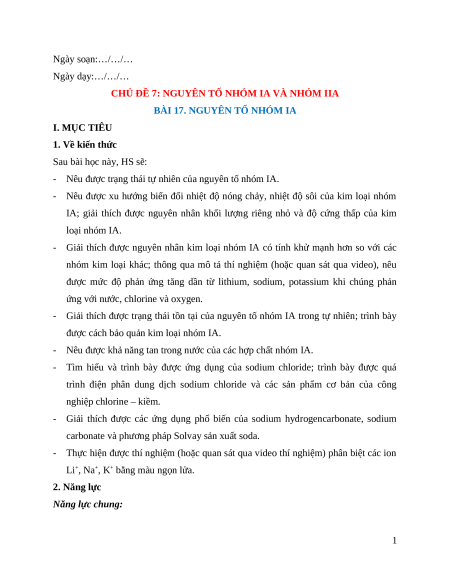 Ngày soạn:…/…/…

Ngày dạy:…/…/…

CHỦ ĐỀ 7: NGUYÊN TỐ NHÓM IA VÀ NHÓM IIA

BÀI 17. NGUYÊN TỐ NHÓM IA

I. MỤC TIÊU

1. Về kiến thức

Sau bài học này, HS sẽ:

- Nêu được trạng thái tự nhiên của nguyên tố nhóm IA.

- Nêu được xu hướng biến đổi nhiệt độ nóng chảy, nhiệt độ sôi của kim loại nhóm IA; giải thích được nguyên nhân khối lượng riêng nhỏ và độ cứng thấp của kim loại nhóm IA.

- Giải thích được nguyên nhân kim loại nhóm IA có tính khử mạnh hơn so với các nhóm kim loại khác; thông qua mô tả thí nghiệm (hoặc quan sát qua video), nêu được mức độ phản ứng tăng dần từ lithium, sodium, potassium khi chúng phản ứng với nước, chlorine và oxygen.

- Giải thích được trạng thái tồn tại của nguyên tố nhóm IA trong tự nhiên; trình bày được cách bảo quản kim loại nhóm IA.

- Nêu được khả năng tan trong nước của các hợp chất nhóm IA.

- Tìm hiểu và trình bày được ứng dụng của sodium chloride; trình bày được quá trình điện phân dung dịch sodium chloride và các sản phẩm cơ bản của công nghiệp chlorine – kiềm.

- Giải thích được các ứng dụng phổ biến của sodium hydrogencarbonate, sodium carbonate và phương pháp Solvay sản xuất soda.

- Thực hiện được thí nghiệm (hoặc quan sát qua video thí nghiệm) phân biệt các ion $Li^+$, $Na^+$, $K^+$ bằng màu ngọn lửa.

2. Năng lực

Năng lực chung:

1